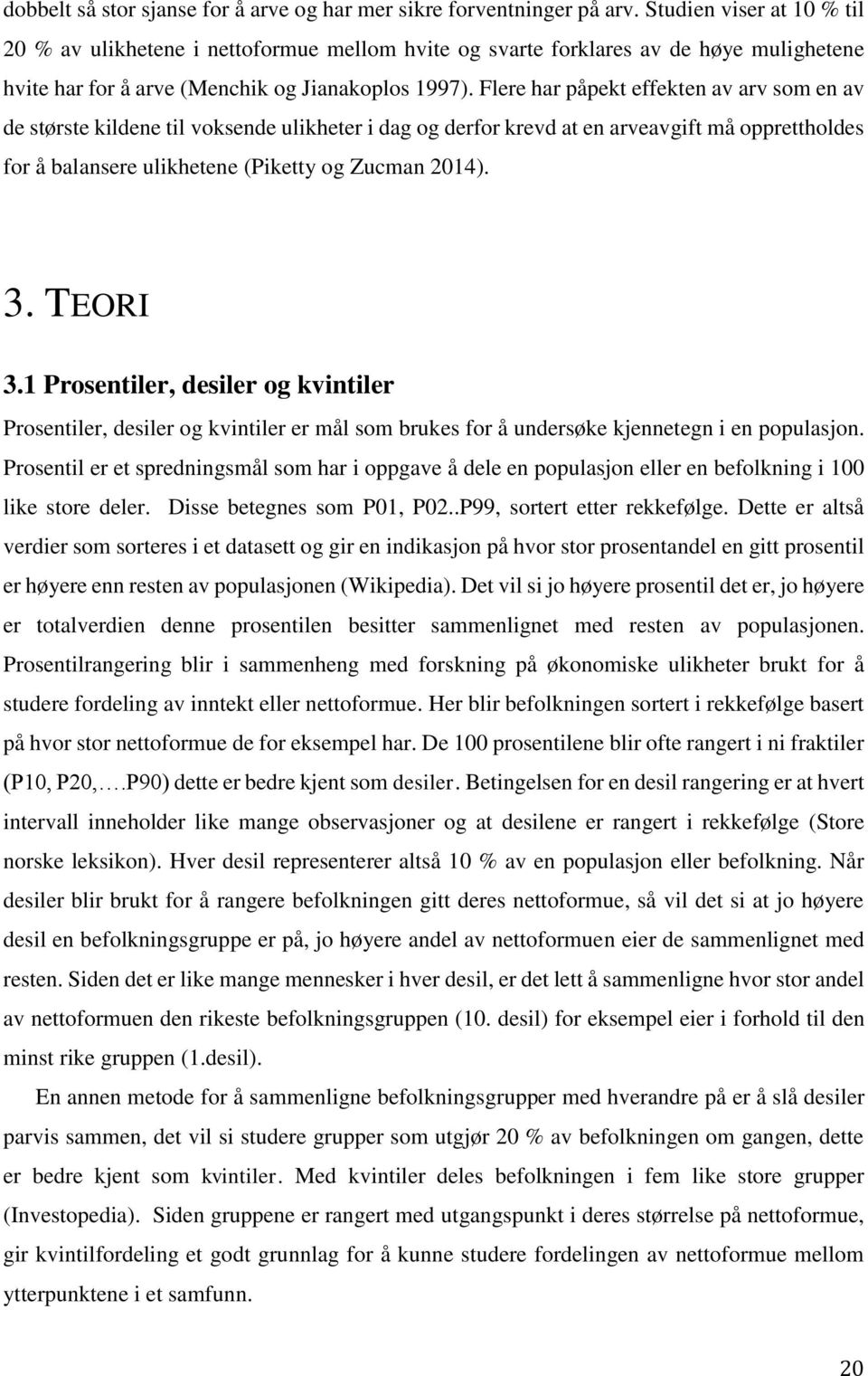 dobbelt så stor sjanse for å arve og har mer sikre forventninger på arv. Studien viser at 10 % til 20 % av ulikhetene i nettoformue mellom hvite og svarte forklares av de høye mulighetene hvite har for å arve (Menchik og Jianakoplos 1997). Flere har påpekt effekten av arv som en av de største kildene til voksende ulikheter i dag og derfor krevd at en arveavgift må opprettholdes for å balansere ulikhetene (Piketty og Zucman 2014).

3. TEORI

3.1 Prosentiler, desiler og kvintiler

Prosentiler, desiler og kvintiler er mål som brukes for å undersøke kjennetegn i en populasjon. Prosentil er et spredningsmål som har i oppgave å dele en populasjon eller en befolkning i 100 like store deler. Disse betegnes som P01, P02..P99, sortert etter rekkefølge. Dette er altså verdier som sorteres i et datasett og gir en indikasjon på hvor stor prosentandel en gitt prosentil er høyere enn resten av populasjonen (Wikipedia). Det vil si jo høyere prosentil det er, jo høyere er totalverdien denne prosentilen besitter sammenlignet med resten av populasjonen. Prosentilrangering blir i sammenheng med forskning på økonomiske ulikheter brukt for å studere fordeling av inntekt eller nettoformue. Her blir befolkningen sortert i rekkefølge basert på hvor stor nettoformue de for eksempel har. De 100 prosentilene blir ofte rangert i ni fraktiler (P10, P20,….P90) dette er bedre kjent som desiler. Betingelsen for en desil rangering er at hvert intervall inneholder like mange observasjoner og at desilene er rangert i rekkefølge (Store norske leksikon). Hver desil representerer altså 10 % av en populasjon eller befolkning. Når desiler blir brukt for å rangere befolkningen gitt deres nettoformue, så vil det si at jo høyere desil en befolkningsgruppe er på, jo høyere andel av nettoformuen eier de sammenlignet med resten. Siden det er like mange mennesker i hver desil, er det lett å sammenligne hvor stor andel av nettoformuen den rikeste befolkningsgruppen (10. desil) for eksempel eier i forhold til den minst rike gruppen (1.desil).

En annen metode for å sammenligne befolkningsgrupper med hverandre på er å slå desiler parvis sammen, det vil si studere grupper som utgjør 20 % av befolkningen om gangen, dette er bedre kjent som kvintiler. Med kvintiler deles befolkningen i fem like store grupper (Investopedia). Siden gruppene er rangert med utgangspunkt i deres størrelse på nettoformue, gir kvintilfordeling et godt grunnlag for å kunne studere fordelingen av nettoformue mellom ytterpunktene i et samfunn.

20